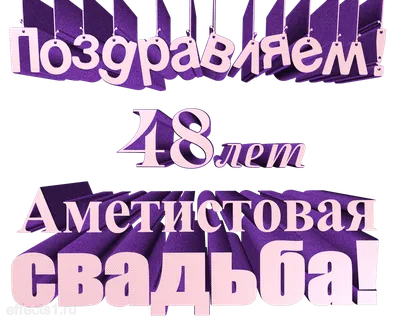 Поздравляем!

48 лет

Аметистовая свадьба!

effects1.ru